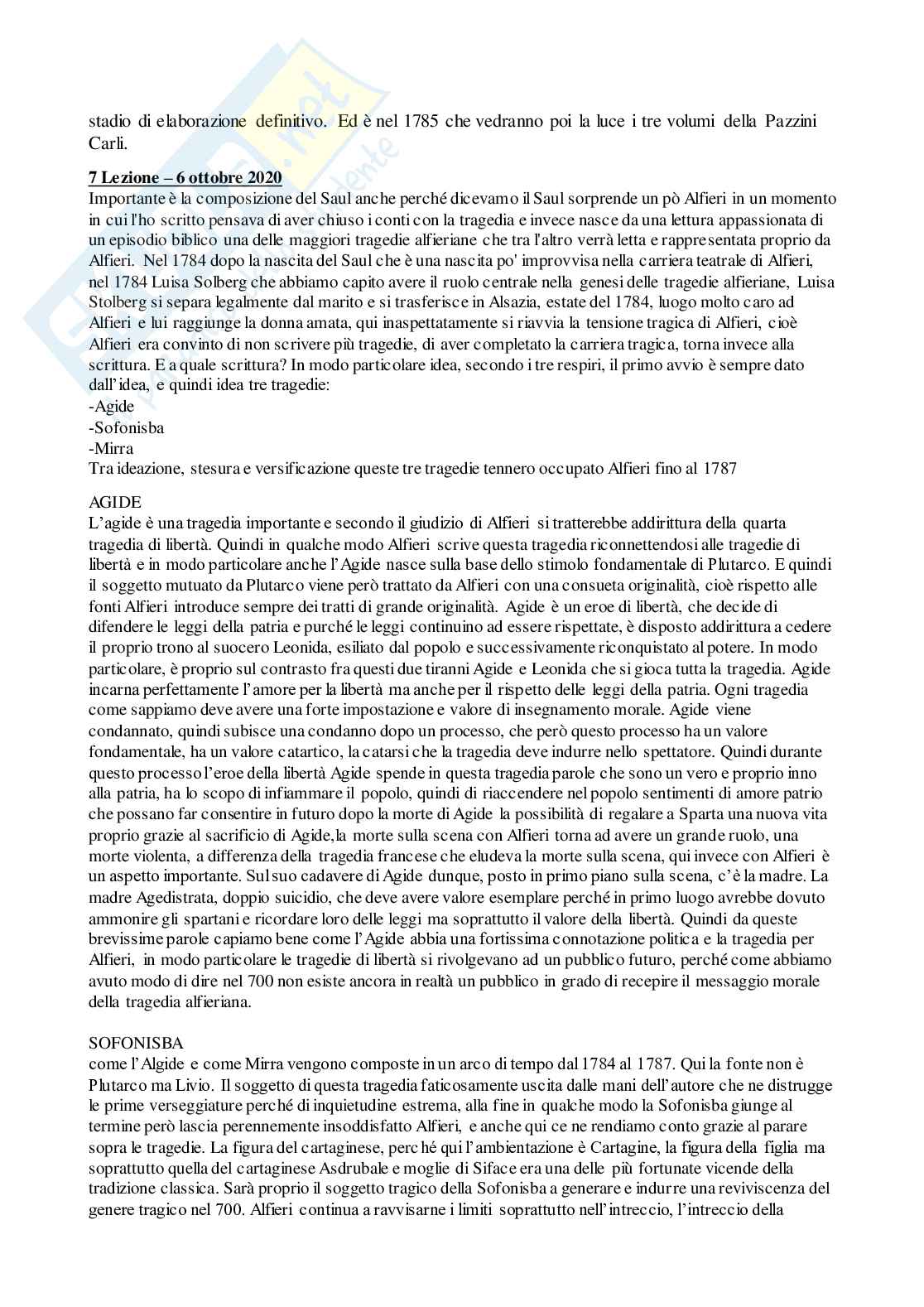 stadio di elaborazione definitivo. Ed è nel 1785 che vedranno poi la luce i tre volumi della Pazzini Carli.

7 Lezione – 6 ottobre 2020
Importante è la composizione del Saul anche perché dicevamo il Saul sorprende un pò Alfieri in un momento in cui l'ho scritto pensava di aver chiuso i conti con la tragedia e invece nasce da una lettura appassionata di un episodio biblico una delle maggiori tragedie alfieriane che tra l'altro verrà letta e rappresentata proprio da Alfieri. Nel 1784 dopo la nascita del Saul che è una nascita po' improvvisa nella carriera teatrale di Alfieri, nel 1784 Luisa Solberg che abbiamo capito avere il ruolo centrale nella genesi delle tragedie alfieriane, Luisa Stolberg si separa legalmente dal marito e si trasferisce in Alsazia, estate del 1784, luogo molto caro ad Alfieri e lui raggiunge la donna amata, qui inaspettatamente si riavvia la tensione tragica di Alfieri, cioè Alfieri era convinto di non scrivere più tragedie, di aver completato la carriera tragica, torna invece alla scrittura. E a quale scrittura? In modo particolare idea, secondo i tre respiri, il primo avvio è sempre dato dall'idea, e quindi idea tre tragedie:
-Agide
-Sofonisba
-Mirra
Tra ideazione, stesura e versificazione queste tre tragedie tennero occupato Alfieri fino al 1787

AGIDE
L'agide è una tragedia importante e secondo il giudizio di Alfieri si tratterebbe addirittura della quarta tragedia di libertà. Quindi in qualche modo Alfieri scrive questa tragedia riconnettendosi alle tragedie di libertà e in modo particolare anche l'Agide nasce sulla base dello stimolo fondamentale di Plutarco. E quindi il soggetto mutuato da Plutarco viene però trattato da Alfieri con una consueta originalità, cioè rispetto alle fonti Alfieri introduce sempre dei tratti di grande originalità. Agide è un eroe di libertà, che decide di difendere le leggi della patria e purché le leggi continuino ad essere rispettate, è disposto addirittura a cedere il proprio trono al suocero Leonida, esiliato dal popolo e successivamente riconquistato al potere. In modo particolare, è proprio sul contrasto fra questi due tiranni Agide e Leonida che si gioca tutta la tragedia. Agide incarna perfettamente l'amore per la libertà ma anche per il rispetto delle leggi della patria. Ogni tragedia come sappiamo deve avere una forte impostazione e valore di insegnamento morale. Agide viene condannato, quindi subisce una condanno dopo un processo, che però questo processo ha un valore fondamentale, ha un valore catartico, la catarsi che la tragedia deve indurre nello spettatore. Quindi durante questo processo l'eroe della libertà Agide spende in questa tragedia parole che sono un vero e proprio inno alla patria, ha lo scopo di infiammare il popolo, quindi di riaccendere nel popolo sentimenti di amore patrio che possano far consentire in futuro dopo la morte di Agide la possibilità di regalare a Sparta una nuova vita proprio grazie al sacrificio di Agide,la morte sulla scena con Alfieri torna ad avere un grande ruolo, una morte violenta, a differenza della tragedia francese che eludeva la morte sulla scena, qui invece con Alfieri è un aspetto importante. Sul suo cadavere di Agide dunque, posto in primo piano sulla scena, c'è la madre. La madre Agedistrata, doppio suicidio, che deve avere valore esemplare perché in primo luogo avrebbe dovuto ammonire gli spartani e ricordare loro delle leggi ma soprattutto il valore della libertà. Quindi da queste brevissime parole capiamo bene come l'Agide abbia una fortissima connotazione politica e la tragedia per Alfieri, in modo particolare le tragedie di libertà si rivolgevano ad un pubblico futuro, perché come abbiamo avuto modo di dire nel 700 non esiste ancora in realtà un pubblico in grado di recepire il messaggio morale della tragedia alfieriana.

SOFONISBA
come l'Algide e come Mirra vengono composte in un arco di tempo dal 1784 al 1787. Qui la fonte non è Plutarco ma Livio. Il soggetto di questa tragedia faticosamente uscita dalle mani dell'autore che ne distrugge le prime verseggiature perché di inquietudine estrema, alla fine in qualche modo la Sofonisba giunge al termine però lascia perennemente insoddisfatto Alfieri, e anche qui ce ne rendiamo conto grazie al parare sopra le tragedie. La figura del cartaginese, perché qui l'ambientazione è Cartagine, la figura della figlia ma soprattutto quella del cartaginese Asdrubale e moglie di Siface era una delle più fortunate vicende della tradizione classica. Sarà proprio il soggetto tragico della Sofonisba a generare e indurre una reviviscenza del genere tragico nel 700. Alfieri continua a ravvisarne i limiti soprattutto nell'intreccio, l'intreccio della